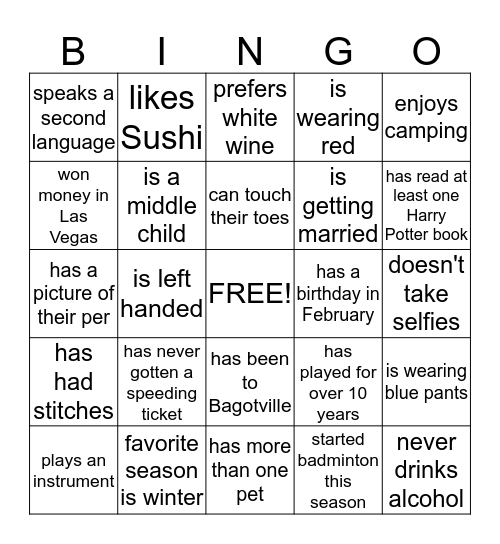 | B | I | N | G | O |
|---|---|---|---|---|
| speaks a second language | likes Sushi | prefers white wine | is wearing red | enjoys camping |
| won money in Las Vegas | is a middle child | can touch their toes | is getting married | has read at least one Harry Potter book |
| has a picture of their per | is left handed | FREE! | has a birthday in February | doesn't take selfies |
| has had stitches | has never gotten a speeding ticket | has been to Bagotville | has played for over 10 years | is wearing blue pants |
| plays an instrument | favorite season is winter | has more than one pet | started badminton this season | never drinks alcohol |